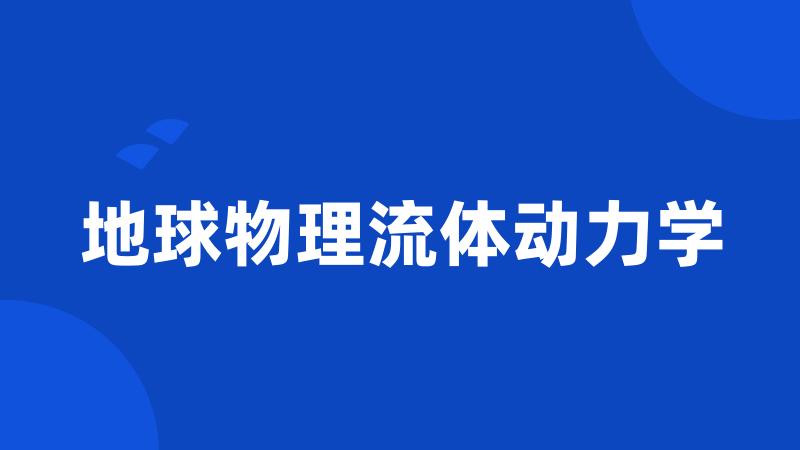 地球物理流体动力学